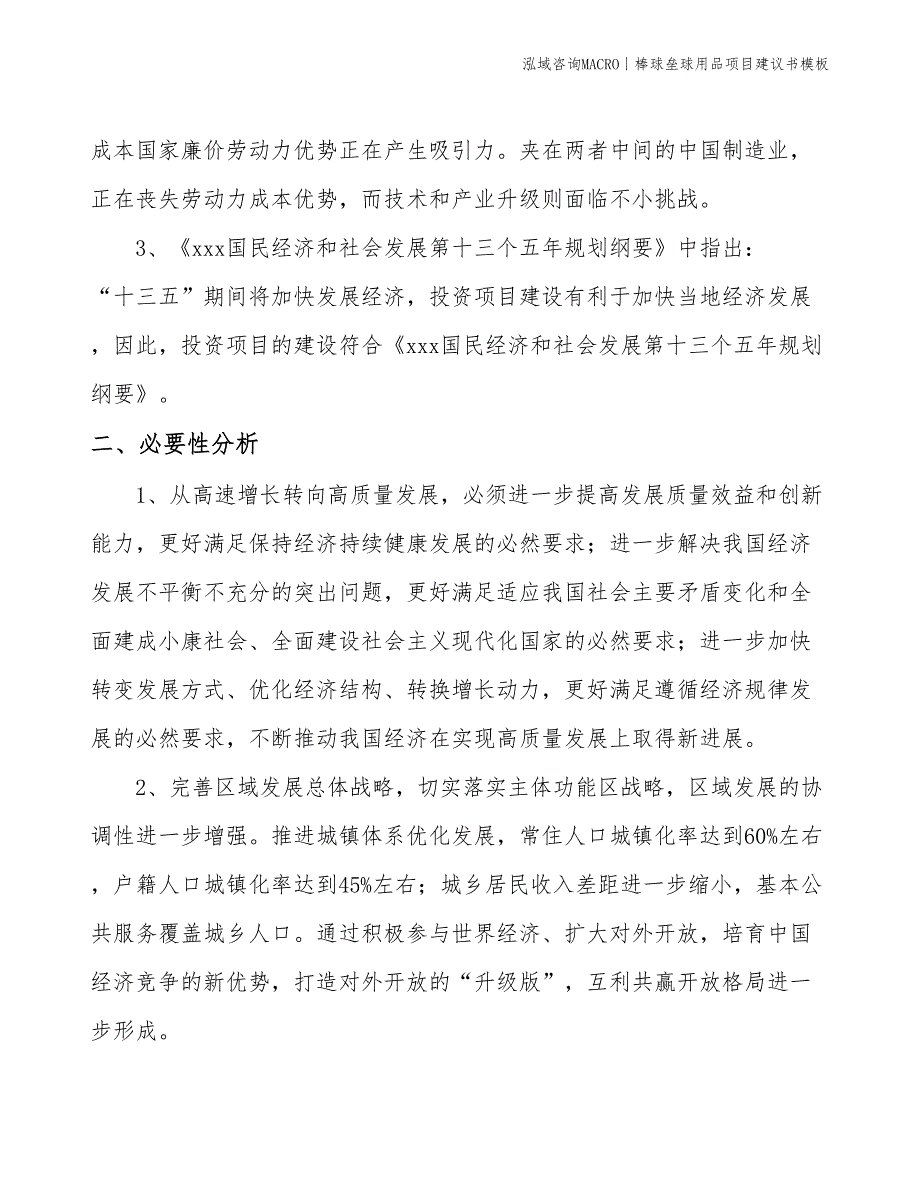 泓域咨询MACRO | 棒球垒球用品项目建议书模板

成本国家廉价劳动力优势正在产生吸引力。夹在两者中间的中国制造业，正在丧失劳动力成本优势，而技术和产业升级则面临不小挑战。

3、《xxx国民经济和社会发展第十三个五年规划纲要》中指出：“十三五”期间将加快发展经济，投资项目建设有利于加快当地经济发展，因此，投资项目的建设符合《xxx国民经济和社会发展第十三个五年规划纲要》。

二、必要性分析

1、从高速增长转向高质量发展，必须进一步提高发展质量效益和创新能力，更好满足保持经济持续健康发展的必然要求；进一步解决我国经济发展不平衡不充分的突出问题，更好满足适应我国社会主要矛盾变化和全面建成小康社会、全面建设社会主义现代化国家的必然要求；进一步加快转变发展方式、优化经济结构、转换增长动力，更好满足遵循经济规律发展的必然要求，不断推动我国经济在实现高质量发展上取得新进展。

2、完善区域发展总体战略，切实落实主体功能区战略，区域发展的协调性进一步增强。推进城镇体系优化发展，常住人口城镇化率达到60%左右，户籍人口城镇化率达到45%左右；城乡居民收入差距进一步缩小，基本公共服务覆盖城乡人口。通过积极参与世界经济、扩大对外开放，培育中国经济竞争的新优势，打造对外开放的“升级版”，互利共赢开放格局进一步形成。